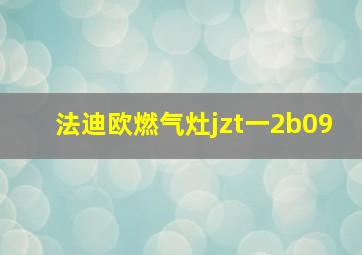 法迪欧燃气灶jzt一2b09